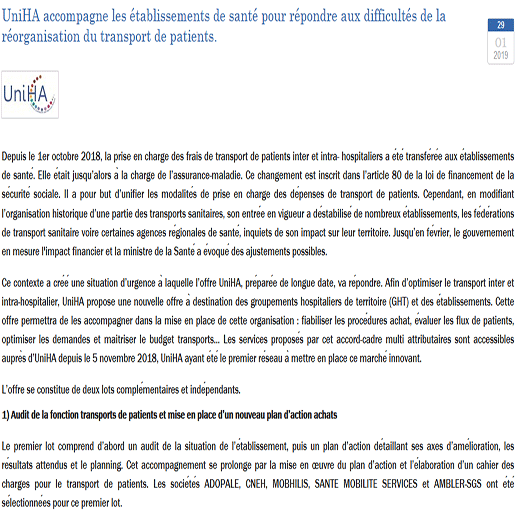 UniHA accompagne les établissements de santé pour répondre aux difficultés de la réorganisation du transport de patients.

29
01
2019

UniHA

Depuis le 1er octobre 2018, la prise en charge des frais de transport de patients inter et intra- hospitaliers a été transférée aux établissements de santé. Elle était jusqu'alors à la charge de l'assurance-maladie. Ce changement est inscrit dans l'article 80 de la loi de financement de la sécurité sociale. Il a pour but d'unifier les modalités de prise en charge des dépenses de transport de patients. Cependant, en modifiant l'organisation historique d'une partie des transports sanitaires, son entrée en vigueur a déstabilisé de nombreux établissements, les fédérations de transport sanitaire voire certaines agences régionales de santé, inquiets de son impact sur leur territoire. Jusqu'en février, le gouvernement en mesure l'impact financier et la ministre de la Santé a évoqué des ajustements possibles.

Ce contexte a créé une situation d'urgence à laquelle l'offre UniHA, préparée de longue date, va répondre. Afin d'optimiser le transport inter et intra-hospitalier, UniHA propose une nouvelle offre à destination des groupements hospitaliers de territoire (GHT) et des établissements. Cette offre permettra de les accompagner dans la mise en place de cette organisation : fiabiliser les procédures achat, évaluer les flux de patients, optimiser les demandes et maitriser le budget transports... Les services proposés par cet accord-cadre multi attributaires sont accessibles auprès d'UniHA depuis le 5 novembre 2018, UniHA ayant été le premier réseau à mettre en place ce marché innovant.

L'offre se constitue de deux lots complémentaires et indépendants.

1) Audit de la fonction transports de patients et mise en place d'un nouveau plan d'action achats

Le premier lot comprend d'abord un audit de la situation de l'établissement, puis un plan d'action détaillant ses axes d'amélioration, les résultats attendus et le planning. Cet accompagnement se prolonge par la mise en œuvre du plan d'action et l'élaboration d'un cahier des charges pour le transport de patients. Les sociétés ADOPALE, CNEH, MOBHILIS, SANTE MOBILITE SERVICES et AMBLER-SGS ont été sélectionnées pour ce premier lot.